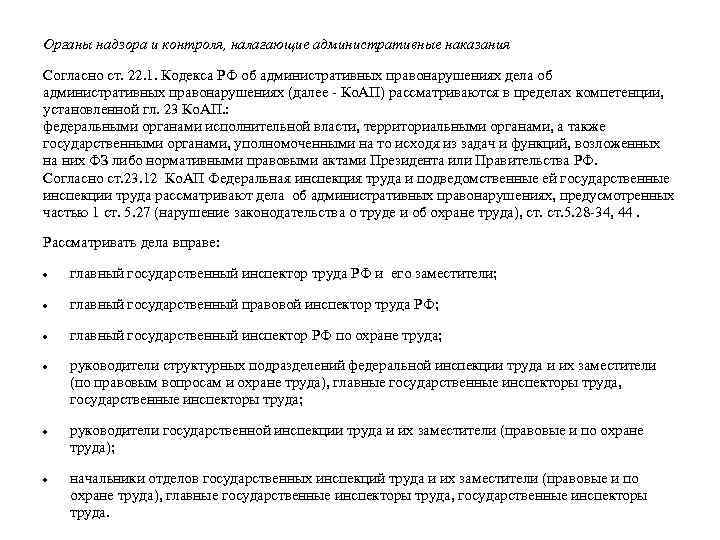 Органы надзора и контроля, налагающие административные наказания

Согласно ст. 22.1. Кодекса РФ об административных правонарушениях дела об административных правонарушениях (далее - КоАП) рассматриваются в пределах компетенции, установленной гл. 23 КоАП.:
федеральными органами исполнительной власти, территориальными органами, а также государственными органами, уполномоченными на то исходя из задач и функций, возложенных на них ФЗ либо нормативными правовыми актами Президента или Правительства РФ.
Согласно ст.23.12 КоАП Федеральная инспекция труда и подведомственные ей государственные инспекции труда рассматривают дела об административных правонарушениях, предусмотренных частью 1 ст. 5.27 (нарушение законодательства о труде и об охране труда), ст. ст.5.28-34, 44 .

Рассматривать дела вправе:

• главный государственный инспектор труда РФ и его заместители;

• главный государственный правовой инспектор труда РФ;

• главный государственный инспектор РФ по охране труда;

• руководители структурных подразделений федеральной инспекции труда и их заместители (по правовым вопросам и охране труда), главные государственные инспекторы труда, государственные инспекторы труда;

• руководители государственной инспекции труда и их заместители (правовые и по охране труда);

• начальники отделов государственных инспекций труда и их заместители (правовые и по охране труда), главные государственные инспекторы труда, государственные инспекторы труда.